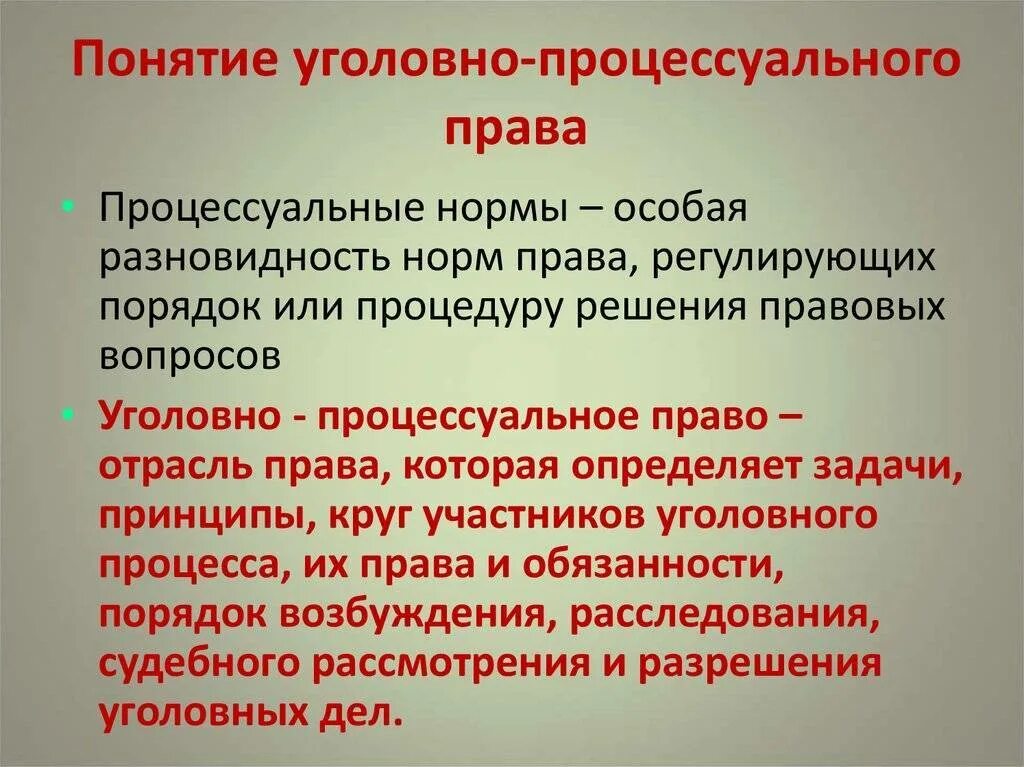 Понятие уголовно-процессуального права

• Процессуальные нормы – особая разновидность норм права, регулирующих порядок или процедуру решения правовых вопросов

• Уголовно - процессуальное право – отрасль права, которая определяет задачи, принципы, круг участников уголовного процесса, их права и обязанности, порядок возбуждения, расследования, судебного рассмотрения и разрешения уголовных дел.